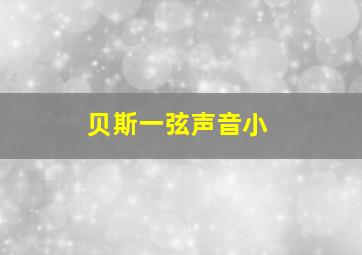 贝斯一弦声音小